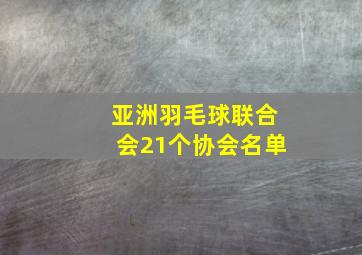 亚洲羽毛球联合会21个协会名单